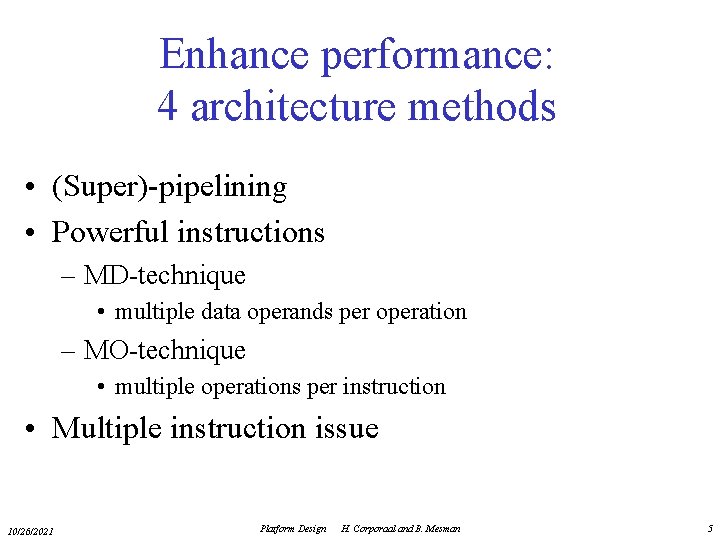 Enhance performance:
4 architecture methods

• (Super)-pipelining
• Powerful instructions
– MD-technique
• multiple data operands per operation
– MO-technique
• multiple operations per instruction
• Multiple instruction issue

10/26/2021 Platform Design H. Corporaal and B. Mesman 5